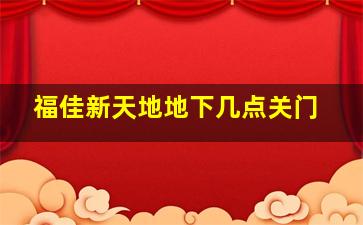 福佳新天地地下几点关门